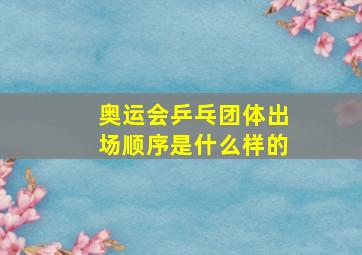 奥运会乒乓团体出场顺序是什么样的